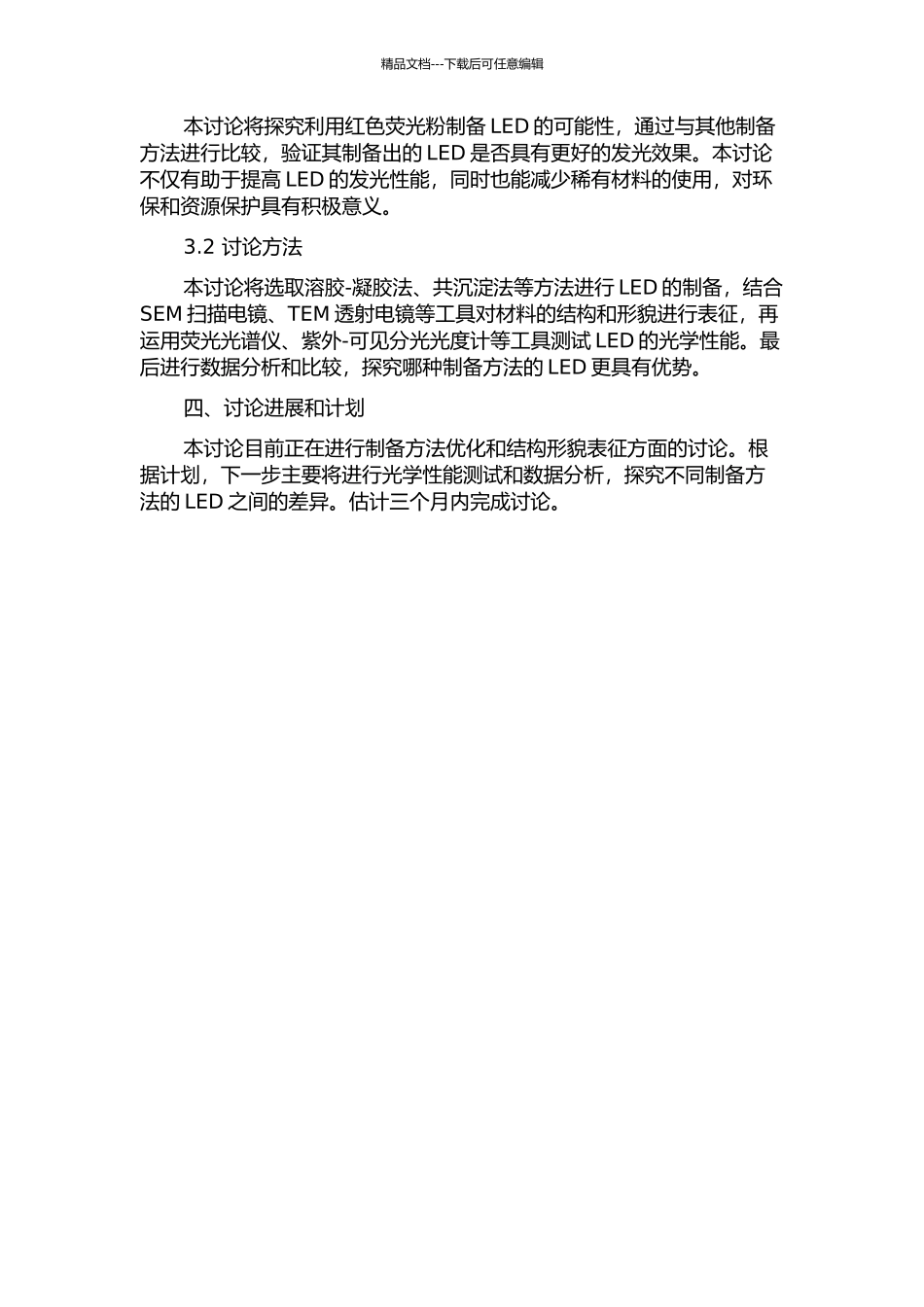 精品文档---下载后可任意编辑

本讨论将探究利用红色荧光粉制备 LED 的可能性，通过与其他制备方法进行比较，验证其制备出的 LED 是否具有更好的发光效果。本讨论不仅有助于提高 LED 的发光性能，同时也能减少稀有材料的使用，对环保和资源保护具有积极意义。

3.2 讨论方法

本讨论将选取溶胶-凝胶法、共沉淀法等方法进行 LED 的制备，结合 SEM 扫描电镜、TEM 透射电镜等工具对材料的结构和形貌进行表征，再运用荧光光谱仪、紫外-可见分光光度计等工具测试 LED 的光学性能。最后进行数据分析和比较，探究哪种制备方法的 LED 更具有优势。

四、讨论进展和计划

本讨论目前正在进行制备方法优化和结构形貌表征方面的讨论。根据计划，下一步主要将进行光学性能测试和数据分析，探究不同制备方法的 LED 之间的差异。估计三个月内完成讨论。